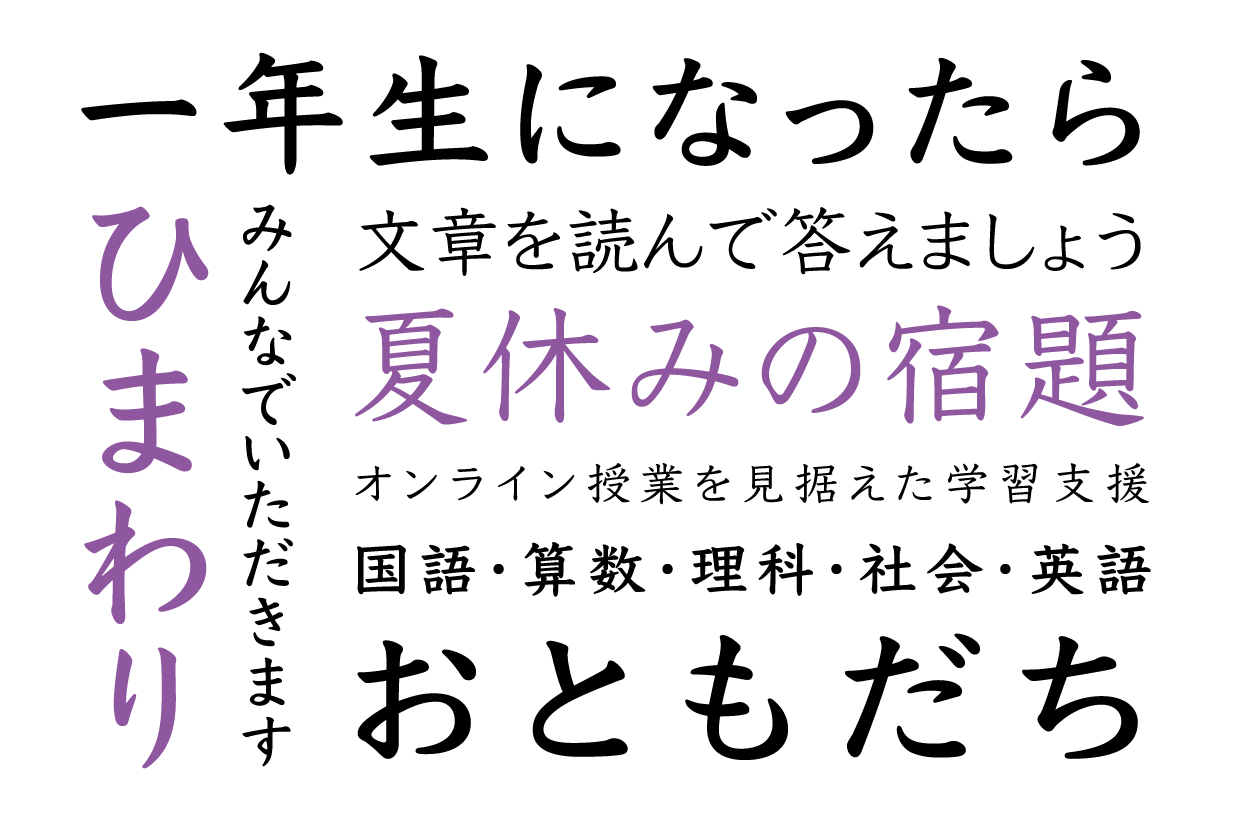 一年生になったら

ひまわり

みんなでいただきます

文章を読んで答えましょう

夏休みの宿題

オンライン授業を見据えた学習支援

国語・算数・理科・社会・英語

おともだち